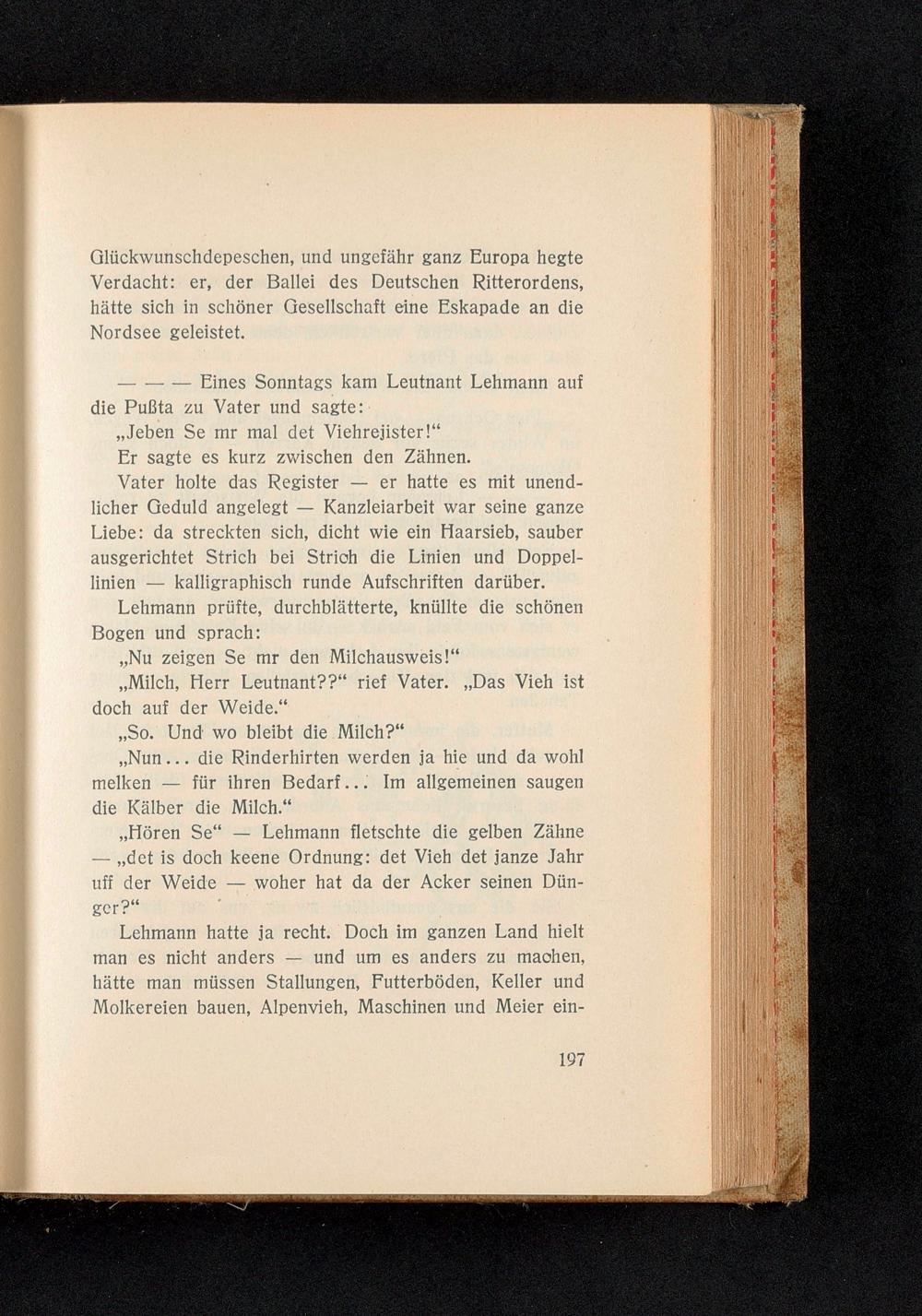 Glückwunschdepeschen, und ungefähr ganz Europa hegte Verdacht: er, der Ballei des Deutschen Ritterordens, hätte sich in schöner Gesellschaft eine Eskapade an die Nordsee geleistet.

— — — Eines Sonntags kam Leutnant Lehmann auf die Pußta zu Vater und sagte:

„Jeben Se mr mal det Viehrejister!“

Er sagte es kurz zwischen den Zähnen.

Vater holte das Register — er hatte es mit unendlicher Geduld angelegt — Kanzleiarbeit war seine ganze Liebe: da streckten sich, dicht wie ein Haarsieb, sauber ausgerichtet Strich bei Strich die Linien und Doppellinien — kalligraphisch runde Aufschriften darüber.

Lehmann prüfte, durchblätterte, knüllte die schönen Bogen und sprach:

„Nu zeigen Se mr den Milchausweis!“

„Milch, Herr Leutnant??“ rief Vater. „Das Vieh ist doch auf der Weide.“

„So. Und wo bleibt die Milch?“

„Nun... die Rinderhirten werden ja hie und da wohl melken — für ihren Bedarf... Im allgemeinen saugen die Kälber die Milch.“

„Hören Se“ — Lehmann fletschte die gelben Zähne — „det is doch keene Ordnung: det Vieh det janze Jahr uff der Weide — woher hat da der Acker seinen Dünger?“

Lehmann hatte ja recht. Doch im ganzen Land hielt man es nicht anders — und um es anders zu machen, hätte man müssen Stallungen, Futterböden, Keller und Molkereien bauen, Alpenvieh, Maschinen und Meier ein-

197